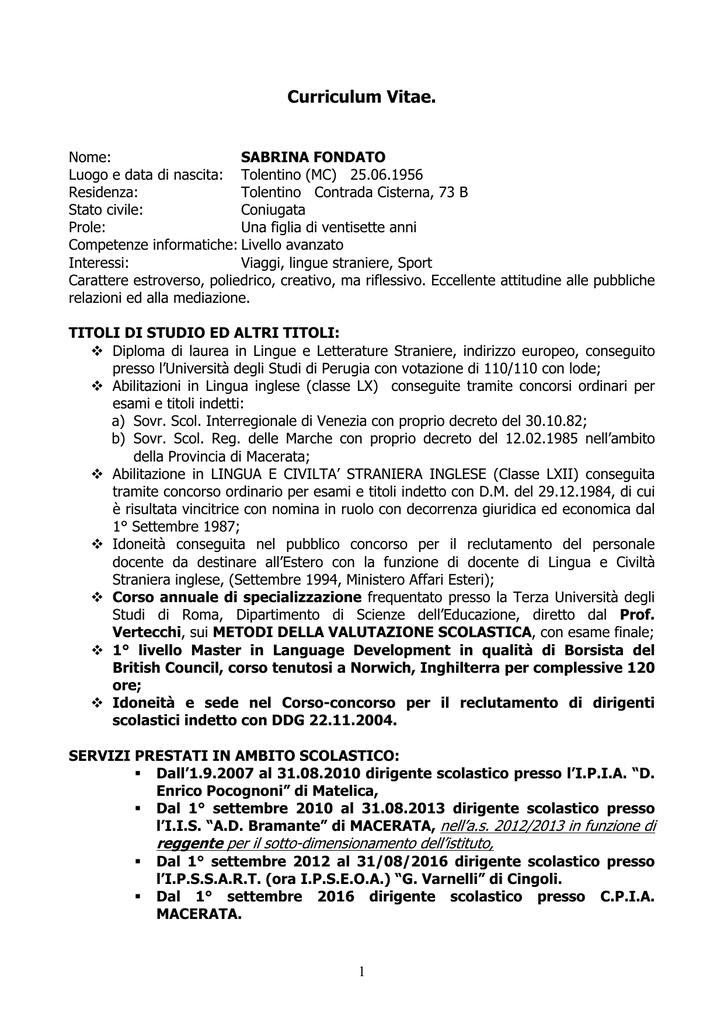 Curriculum Vitae.

Nome: SABRINA FONDATO
Luogo e data di nascita: Tolentino (MC) 25.06.1956
Residenza: Tolentino Contrada Cisterna, 73 B
Stato civile: Coniugata
Prole: Una figlia di ventisette anni
Competenze informatiche: Livello avanzato
Interessi: Viaggi, lingue straniere, Sport
Carattere estroverso, poliedrico, creativo, ma riflessivo. Eccellente attitudine alle pubbliche relazioni ed alla mediazione.

TITOLI DI STUDIO ED ALTRI TITOLI:
❖ Diploma di laurea in Lingue e Letterature Straniere, indirizzo europeo, conseguito presso l'Università degli Studi di Perugia con votazione di 110/110 con lode;
❖ Abilitazioni in Lingua inglese (classe LX) conseguite tramite concorsi ordinari per esami e titoli indetti:
a) Sovr. Scol. Interregionale di Venezia con proprio decreto del 30.10.82;
b) Sovr. Scol. Reg. delle Marche con proprio decreto del 12.02.1985 nell'ambito della Provincia di Macerata;
❖ Abilitazione in LINGUA E CIVILTA' STRANIERA INGLESE (Classe LXII) conseguita tramite concorso ordinario per esami e titoli indetto con D.M. del 29.12.1984, di cui è risultata vincitrice con nomina in ruolo con decorrenza giuridica ed economica dal 1° Settembre 1987;
❖ Idoneità conseguita nel pubblico concorso per il reclutamento del personale docente da destinare all'Estero con la funzione di docente di Lingua e Civiltà Straniera inglese, (Settembre 1994, Ministero Affari Esteri);
❖ Corso annuale di specializzazione frequentato presso la Terza Università degli Studi di Roma, Dipartimento di Scienze dell'Educazione, diretto dal Prof. Vertecchi, sui METODI DELLA VALUTAZIONE SCOLASTICA, con esame finale;
❖ 1° livello Master in Language Development in qualità di Borsista del British Council, corso tenutosi a Norwich, Inghilterra per complessive 120 ore;
❖ Idoneità e sede nel Corso-concorso per il reclutamento di dirigenti scolastici indetto con DDG 22.11.2004.

SERVIZI PRESTATI IN AMBITO SCOLASTICO:
▪ Dall'1.9.2007 al 31.08.2010 dirigente scolastico presso l'I.P.I.A. "D. Enrico Pocognoni" di Matelica,
▪ Dal 1° settembre 2010 al 31.08.2013 dirigente scolastico presso l'I.I.S. "A.D. Bramante" di MACERATA, nell'a.s. 2012/2013 in funzione di reggente per il sotto-dimensionamento dell'istituto,
▪ Dal 1° settembre 2012 al 31/08/2016 dirigente scolastico presso l'I.P.S.S.A.R.T. (ora I.P.S.E.O.A.) "G. Varnelli" di Cingoli.
▪ Dal 1° settembre 2016 dirigente scolastico presso C.P.I.A. MACERATA.

1